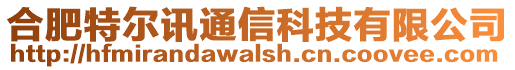 合肥特尔讯通信科技有限公司
http://hfmirandawalsh.cn.coovee.com